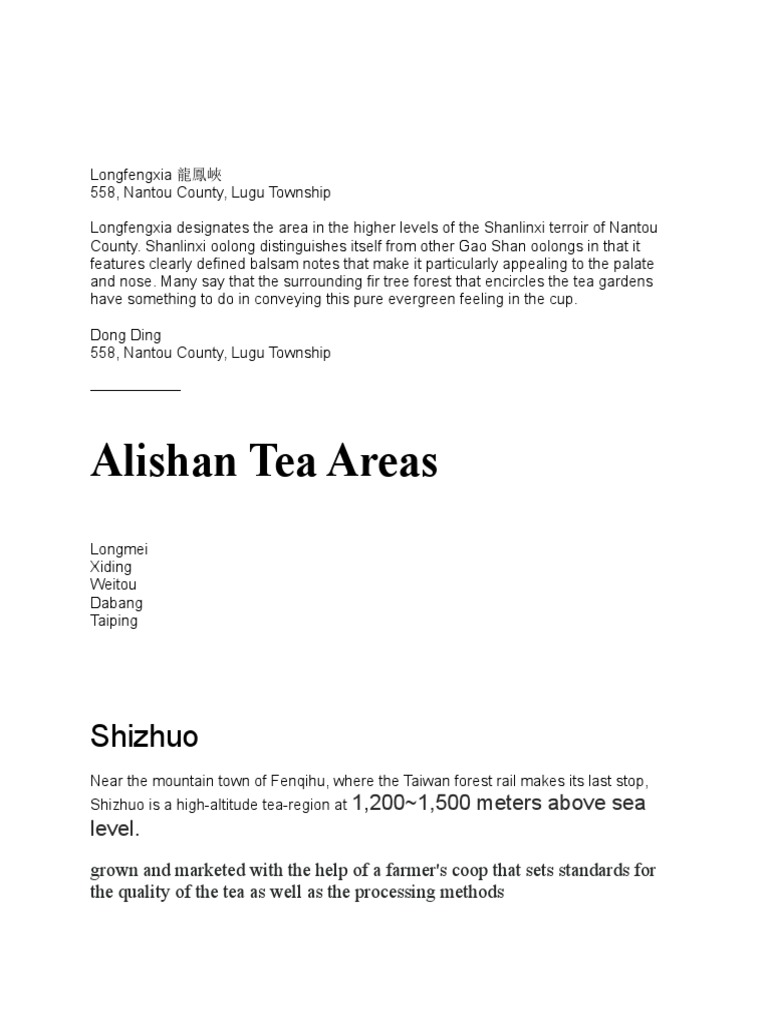 Longfengxia 龍鳳峽
558, Nantou County, Lugu Township

Longfengxia designates the area in the higher levels of the Shanlinxi terroir of Nantou County. Shanlinxi oolong distinguishes itself from other Gao Shan oolongs in that it features clearly defined balsam notes that make it particularly appealing to the palate and nose. Many say that the surrounding fir tree forest that encircles the tea gardens have something to do in conveying this pure evergreen feeling in the cup.

Dong Ding
558, Nantou County, Lugu Township

Alishan Tea Areas

Longmei
Xiding
Weitou
Dabang
Taiping

Shizhuo

Near the mountain town of Fenqihu, where the Taiwan forest rail makes its last stop, Shizhuo is a high-altitude tea-region at 1,200~1,500 meters above sea level.

grown and marketed with the help of a farmer's coop that sets standards for the quality of the tea as well as the processing methods